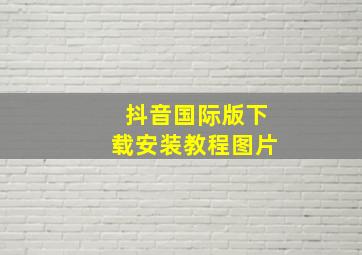 抖音国际版下载安装教程图片